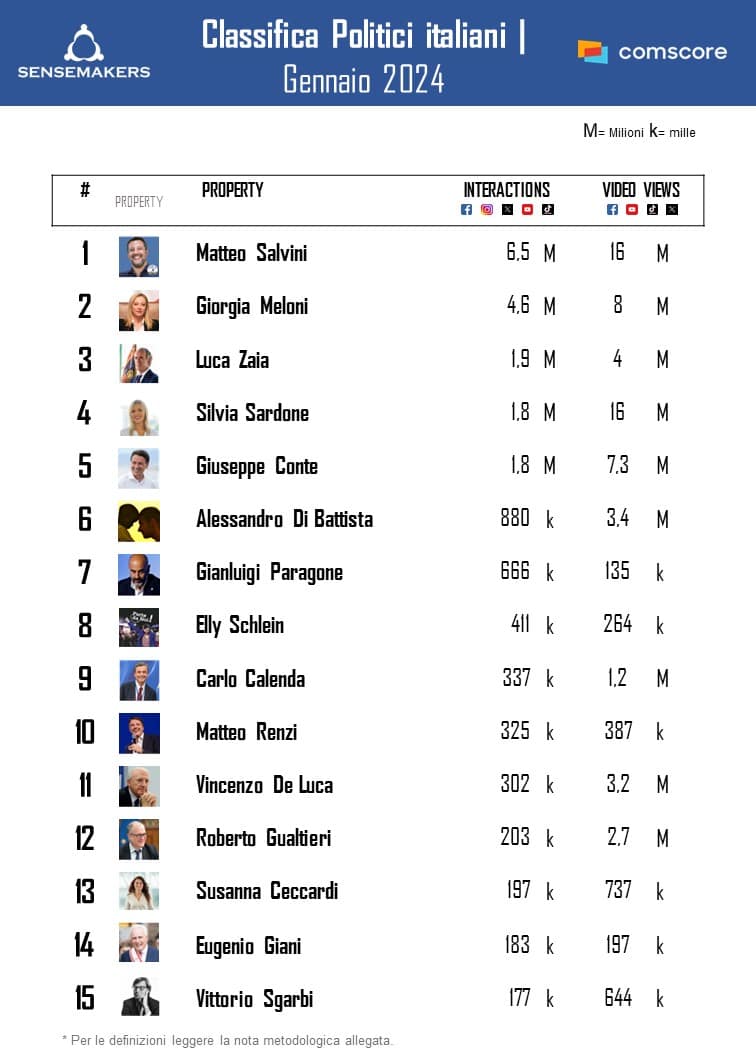 SENSEMAKERS

Classifica Politici italiani | Gennaio 2024

comscore

M= Milioni k= mille

| # | PROPERTY | PROPERTY | INTERACTIONS | VIDEO VIEWS |
|---|---|---|---|---|
| 1 | | Matteo Salvini | 6,5 M | 16 M |
| 2 | | Giorgia Meloni | 4,6 M | 8 M |
| 3 | | Luca Zaia | 1,9 M | 4 M |
| 4 | | Silvia Sardone | 1,8 M | 16 M |
| 5 | | Giuseppe Conte | 1,8 M | 7,3 M |
| 6 | | Alessandro Di Battista | 880 k | 3,4 M |
| 7 | | Gianluigi Paragone | 666 k | 135 k |
| 8 | | Elly Schlein | 411 k | 264 k |
| 9 | | Carlo Calenda | 337 k | 1,2 M |
| 10 | | Matteo Renzi | 325 k | 387 k |
| 11 | | Vincenzo De Luca | 302 k | 3,2 M |
| 12 | | Roberto Gualtieri | 203 k | 2,7 M |
| 13 | | Susanna Ceccardi | 197 k | 737 k |
| 14 | | Eugenio Giani | 183 k | 197 k |
| 15 | | Vittorio Sgarbi | 177 k | 644 k |

* Per le definizioni leggere la nota metodologica allegata.